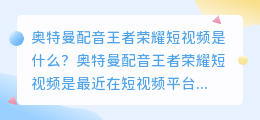 奥特曼配音王者荣耀短视频是什么？奥特曼配音王者荣耀短视频是最近在短视频平台...